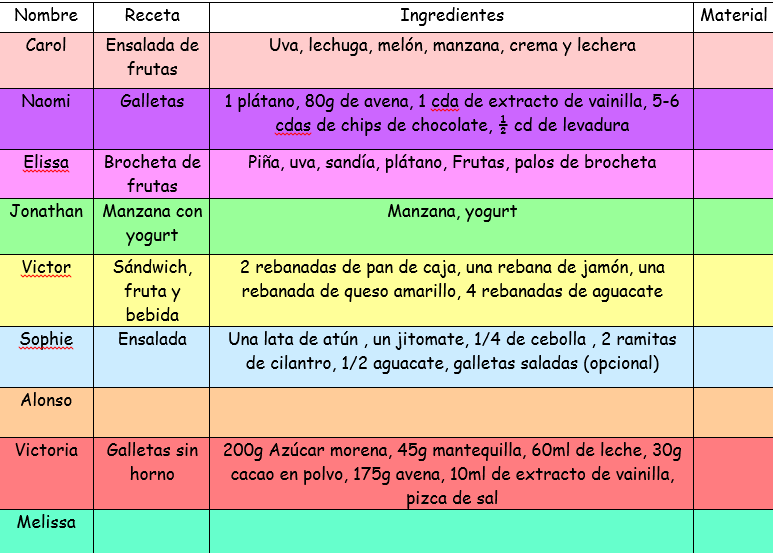 | Nombre | Receta | Ingredientes | Material |
|---|---|---|---|
| Carol | Ensalada de frutas | Uva, lechuga, melón, manzana, crema y lechera | |
| Naomi | Galletas | 1 plátano, 80g de avena, 1 cda de extracto de vainilla, 5-6 cdas de chips de chocolate, $\frac{1}{2}$ cd de levadura | |
| Elissa | Brocheta de frutas | Piña, uva, sandía, plátano, Frutas, palos de brocheta | |
| Jonathan | Manzana con yogurt | Manzana, yogurt | |
| Victor | Sándwich, fruta y bebida | 2 rebanadas de pan de caja, una rebana de jamón, una rebanada de queso amarillo, 4 rebanadas de aguacate | |
| Sophie | Ensalada | Una lata de atún , un jitomate, 1/4 de cebolla , 2 ramitas de cilantro, 1/2 aguacate, galletas saladas (opcional) | |
| Alonso | | | |
| Victoria | Galletas sin horno | 200g Azúcar morena, 45g mantequilla, 60ml de leche, 30g cacao en polvo, 175g avena, 10ml de extracto de vainilla, pizca de sal | |
| Melissa | | | |